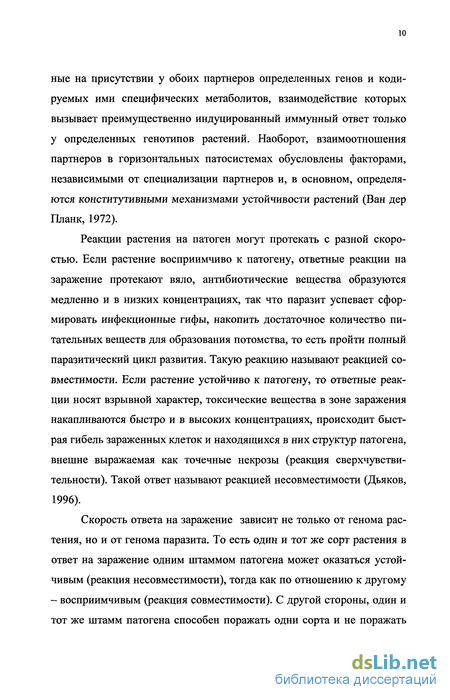 10

ные на присутствии у обоих партнеров определенных генов и кодируемых ими специфических метаболитов, взаимодействие которых вызывает преимущественно индуцированный иммунный ответ только у определенных генотипов растений. Наоборот, взаимоотношения партнеров в горизонтальных патосистемах обусловлены факторами, независимыми от специализации партнеров и, в основном, определяются конститутивными механизмами устойчивости растений (Ван дер Планк, 1972).

Реакции растения на патоген могут протекать с разной скоростью. Если растение восприимчиво к патогену, ответные реакции на заражение протекают вяло, антибиотические вещества образуются медленно и в низких концентрациях, так что паразит успевает сформировать инфекционные гифы, накопить достаточное количество питательных веществ для образования потомства, то есть пройти полный паразитический цикл развития. Такую реакцию называют реакцией совместимости. Если растение устойчиво к патогену, то ответные реакции носят взрывной характер, токсические вещества в зоне заражения накапливаются быстро и в высоких концентрациях, происходит быстрая гибель зараженных клеток и находящихся в них структур патогена, внешне выражаемая как точечные некрозы (реакция сверхчувствительности). Такой ответ называют реакцией несовместимости (Дьяков, 1996).

Скорость ответа на заражение зависит не только от генома растения, но и от генома паразита. То есть один и тот же сорт растения в ответ на заражение одним штаммом патогена может оказаться устойчивым (реакция несовместимости), тогда как по отношению к другому – восприимчивым (реакция совместимости). С другой стороны, один и тот же штамм патогена способен поражать одни сорта и не поражать

dsLib.net
библиотека диссертаций